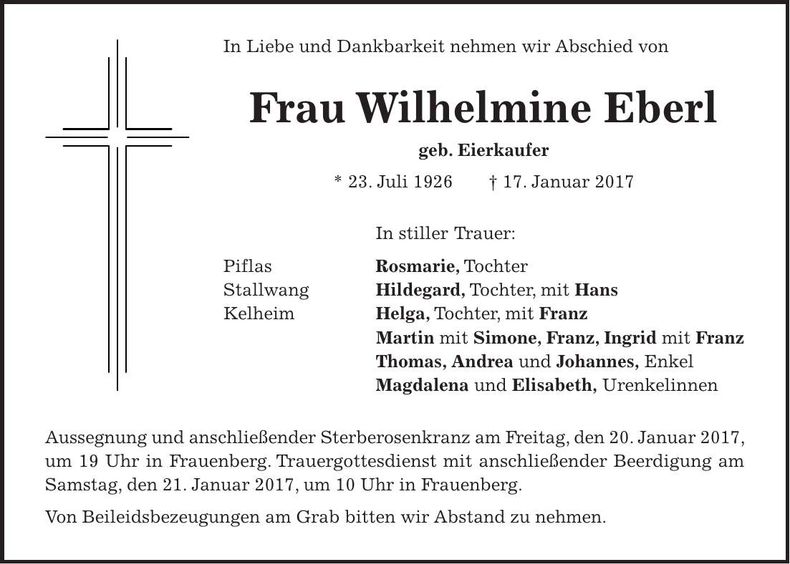 In Liebe und Dankbarkeit nehmen wir Abschied von

Frau Wilhelmine Eberl

geb. Eierkaufer

* 23. Juli 1926 † 17. Januar 2017

In stiller Trauer:

Piflas Rosmarie, Tochter
Stallwang Hildegard, Tochter, mit Hans
Kelheim Helga, Tochter, mit Franz
Martin mit Simone, Franz, Ingrid mit Franz
Thomas, Andrea und Johannes, Enkel
Magdalena und Elisabeth, Urenkelinnen

Aussegnung und anschließender Sterberosenkranz am Freitag, den 20. Januar 2017, um 19 Uhr in Frauenberg. Trauergottesdienst mit anschließender Beerdigung am Samstag, den 21. Januar 2017, um 10 Uhr in Frauenberg.

Von Beileidsbezeugungen am Grab bitten wir Abstand zu nehmen.